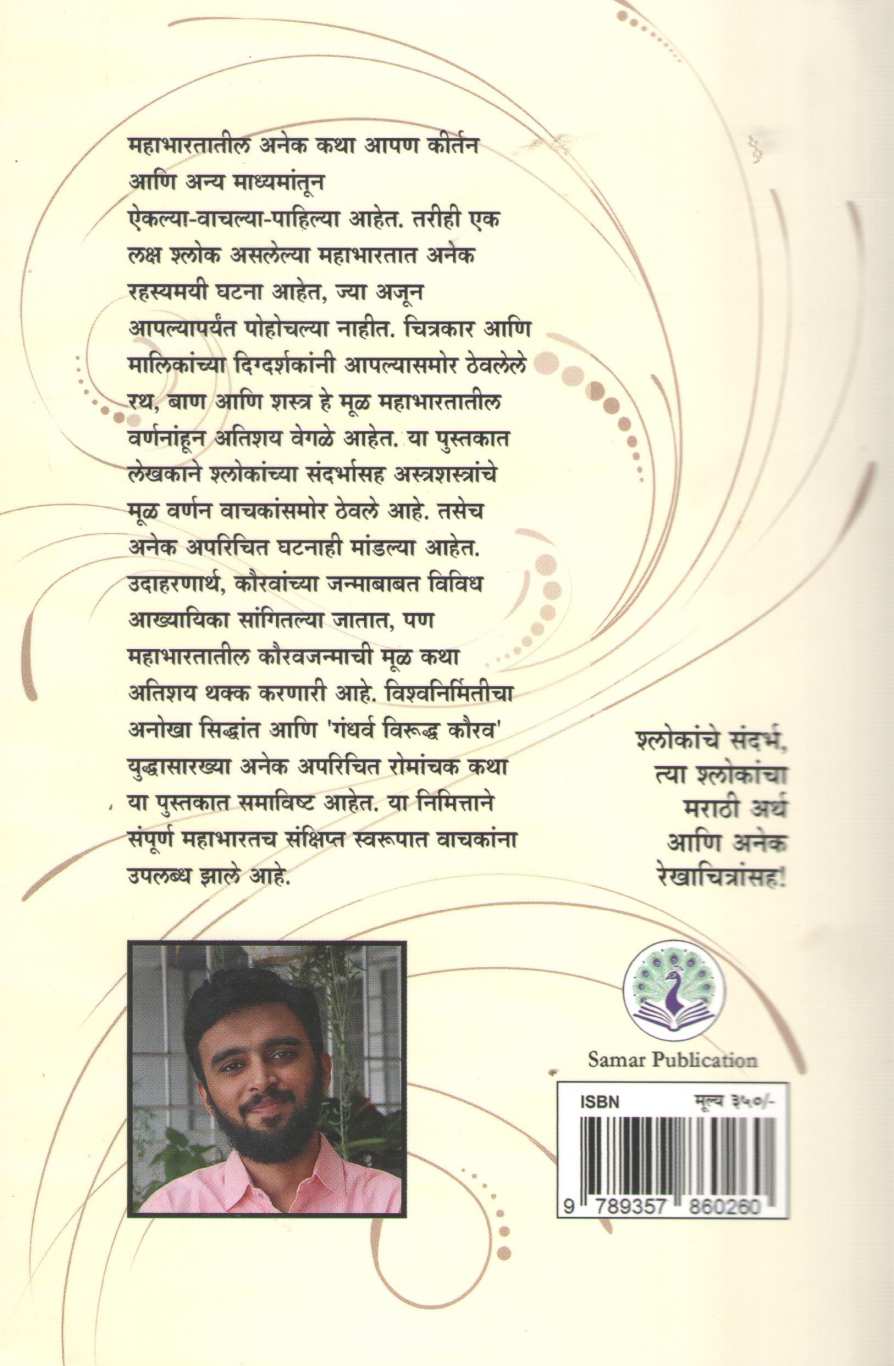 महाभारतातील अनेक कथा आपण कीर्तन आणि अन्य माध्यमांतून ऐकल्या-वाचल्या-पाहिल्या आहेत. तरीही एक लक्ष श्लोक असलेल्या महाभारतात अनेक रहस्यमयी घटना आहेत, ज्या अजून आपल्यापर्यंत पोहोचल्या नाहीत. चित्रकार आणि मालिकांच्या दिग्दर्शकांनी आपल्यासमोर ठेवलेले रथ, बाण आणि शस्त्र हे मूळ महाभारतातील वर्णनांहून अतिशय वेगळे आहेत. या पुस्तकात लेखकाने श्लोकांच्या संदर्भासह अस्त्रशस्त्रांचे मूळ वर्णन वाचकांसमोर ठेवले आहे. तसेच अनेक अपरिचित घटनाही मांडल्या आहेत. उदाहरणार्थ, कौरवांच्या जन्माबाबत विविध आख्यायिका सांगितल्या जातात, पण महाभारतातील कौरवजन्माची मूळ कथा अतिशय थक्क करणारी आहे. विश्वनिर्मितीचा अनोखा सिद्धांत आणि 'गंधर्व विरूद्ध कौरव' युद्धासारख्या अनेक अपरिचित रोमांचक कथा या पुस्तकात समाविष्ट आहेत. या निमित्ताने संपूर्ण महाभारतच संक्षिप्त स्वरूपात वाचकांना उपलब्ध झाले आहे.

श्लोकांचे संदर्भ, त्या श्लोकांचा मराठी अर्थ आणि अनेक रेखाचित्रांसह!

Samar Publication

ISBN
मूल्य ३५०/-
9 789357 860260